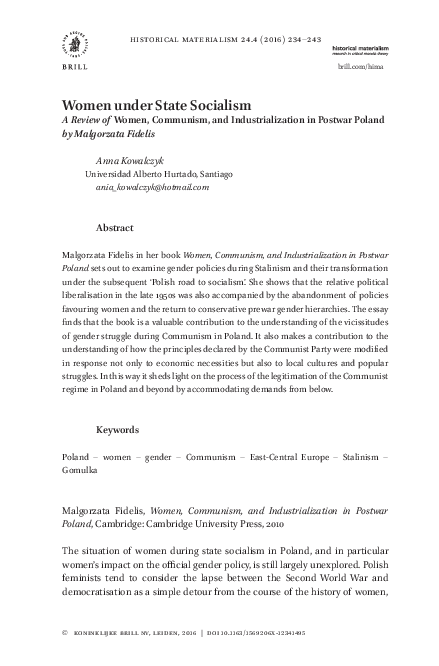 BRILL

HISTORICAL MATERIALISM 24.4 (2016) 234–243

historical materialism
research in critical marxist theory

brill.com/hima

Women under State Socialism
A Review of Women, Communism, and Industrialization in Postwar Poland by Malgorzata Fidelis

Anna Kowalczyk
Universidad Alberto Hurtado, Santiago
ania_kowalczyk@hotmail.com

Abstract

Malgorzata Fidelis in her book Women, Communism, and Industrialization in Postwar Poland sets out to examine gender policies during Stalinism and their transformation under the subsequent 'Polish road to socialism'. She shows that the relative political liberalisation in the late 1950s was also accompanied by the abandonment of policies favouring women and the return to conservative prewar gender hierarchies. The essay finds that the book is a valuable contribution to the understanding of the vicissitudes of gender struggle during Communism in Poland. It also makes a contribution to the understanding of how the principles declared by the Communist Party were modified in response not only to economic necessities but also to local cultures and popular struggles. In this way it sheds light on the process of the legitimation of the Communist regime in Poland and beyond by accommodating demands from below.

Keywords

Poland – women – gender – Communism – East-Central Europe – Stalinism – Gomulka

Malgorzata Fidelis, Women, Communism, and Industrialization in Postwar Poland, Cambridge: Cambridge University Press, 2010

The situation of women during state socialism in Poland, and in particular women's impact on the official gender policy, is still largely unexplored. Polish feminists tend to consider the lapse between the Second World War and democratisation as a simple detour from the course of the history of women,

© KONINKLIJKE BRILL NV, LEIDEN, 2016 | DOI 10.1163/1569206X-12341495